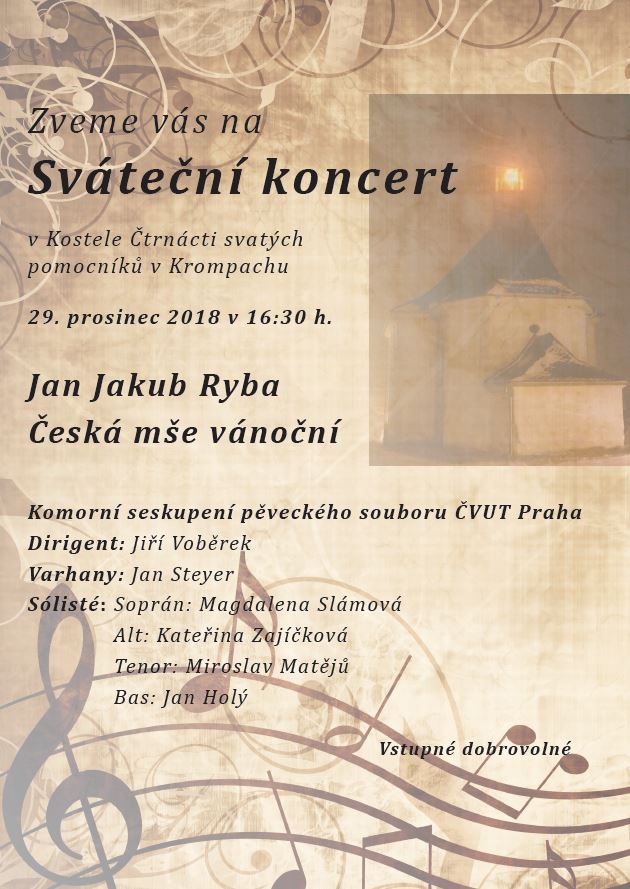 Zveme vás na
Sváteční koncert

v Kostele Čtrnácti svatých pomocníků v Krompachu

29. prosinec 2018 v 16:30 h.

Jan Jakub Ryba
Česká mše vánoční

Komorní seskupení pěveckého souboru ČVUT Praha
Dirigent: Jiří Voběrek
Varhany: Jan Steyer
Sólisté: Soprán: Magdalena Slámová
Alt: Kateřina Zajíčková
Tenor: Miroslav Matějů
Bas: Jan Holý

Vstupné dobrovolné